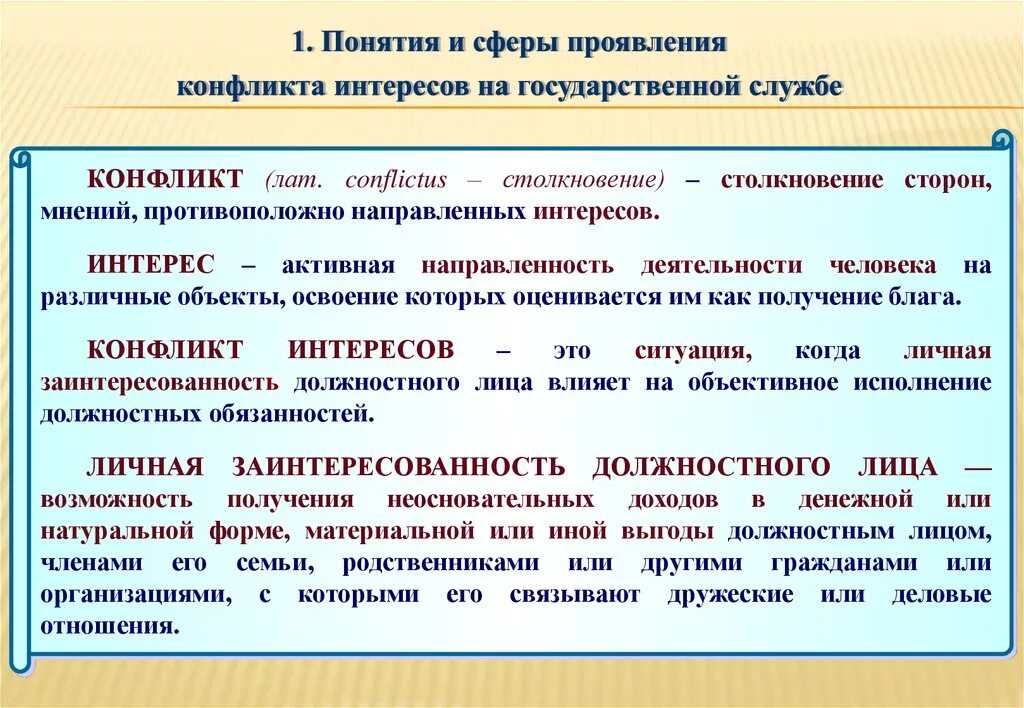 1. Понятия и сферы проявления конфликта интересов на государственной службе

КОНФЛИКТ (лат. conflictus – столкновение) – столкновение сторон, мнений, противоположно направленных интересов.

ИНТЕРЕС – активная направленность деятельности человека на различные объекты, освоение которых оценивается им как получение блага.

КОНФЛИКТ ИНТЕРЕСОВ – это ситуация, когда личная заинтересованность должностного лица влияет на объективное исполнение должностных обязанностей.

ЛИЧНАЯ ЗАИНТЕРЕСОВАННОСТЬ ДОЛЖНОСТНОГО ЛИЦА — возможность получения неосновательных доходов в денежной или натуральной форме, материальной или иной выгоды должностным лицом, членами его семьи, родственниками или другими гражданами или организациями, с которыми его связывают дружеские или деловые отношения.